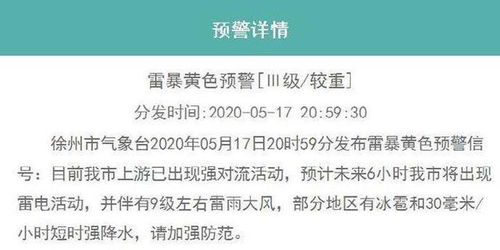 预警详情

雷暴黄色预警[Ⅲ级/较重]

分发时间:2020-05-17 20:59:30

徐州市气象台2020年05月17日20时59分发布雷暴黄色预警信号：目前我市上游已出现强对流活动，预计未来6小时我市将出现雷电活动，并伴有9级左右雷雨大风，部分地区有冰雹和30毫米/小时短时强降水，请加强防范。